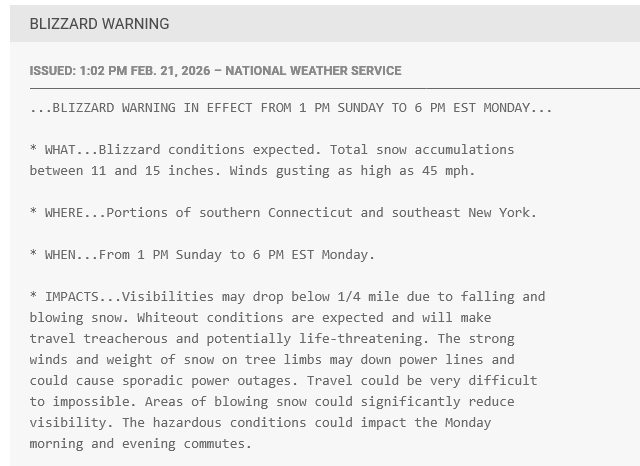 BLIZZARD WARNING

ISSUED: 1:02 PM FEB. 21, 2026 – NATIONAL WEATHER SERVICE

...BLIZZARD WARNING IN EFFECT FROM 1 PM SUNDAY TO 6 PM EST MONDAY...

* WHAT...Blizzard conditions expected. Total snow accumulations between 11 and 15 inches. Winds gusting as high as 45 mph.

* WHERE...Portions of southern Connecticut and southeast New York.

* WHEN...From 1 PM Sunday to 6 PM EST Monday.

* IMPACTS...Visibilities may drop below 1/4 mile due to falling and blowing snow. Whiteout conditions are expected and will make travel treacherous and potentially life-threatening. The strong winds and weight of snow on tree limbs may down power lines and could cause sporadic power outages. Travel could be very difficult to impossible. Areas of blowing snow could significantly reduce visibility. The hazardous conditions could impact the Monday morning and evening commutes.